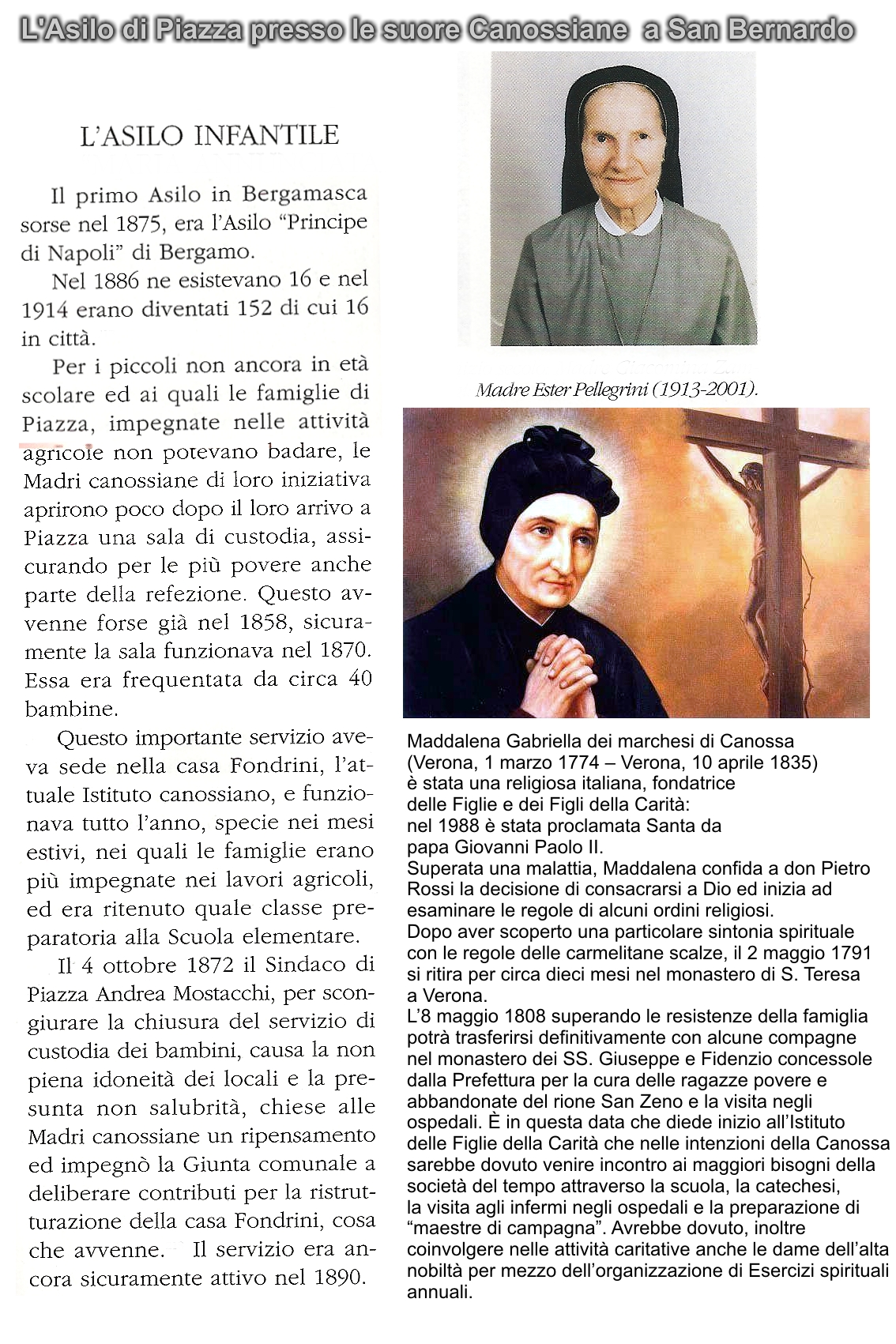 L'Asilo di Piazza presso le suore Canossiane a San Bernardo

L'ASILO INFANTILE

Il primo Asilo in Bergamasca sorse nel 1875, era l'Asilo "Principe di Napoli" di Bergamo.

Nel 1886 ne esistevano 16 e nel 1914 erano diventati 152 di cui 16 in città.

Per i piccoli non ancora in età scolare ed ai quali le famiglie di Piazza, impegnate nelle attività agricole non potevano badare, le Madri canossiane di loro iniziativa aprirono poco dopo il loro arrivo a Piazza una sala di custodia, assicurando per le più povere anche parte della refezione. Questo avvenne forse già nel 1858, sicuramente la sala funzionava nel 1870. Essa era frequentata da circa 40 bambine.

Questo importante servizio aveva sede nella casa Fondrini, l'attuale Istituto canossiano, e funzionava tutto l'anno, specie nei mesi estivi, nei quali le famiglie erano più impegnate nei lavori agricoli, ed era ritenuto quale classe preparatoria alla Scuola elementare.

Il 4 ottobre 1872 il Sindaco di Piazza Andrea Mostacchi, per scongiurare la chiusura del servizio di custodia dei bambini, causa la non piena idoneità dei locali e la presunta non salubrità, chiese alle Madri canossiane un ripensamento ed impegnò la Giunta comunale a deliberare contributi per la ristrutturazione della casa Fondrini, cosa che avvenne. Il servizio era ancora sicuramente attivo nel 1890.

Madre Ester Pellegrini (1913-2001).

Maddalena Gabriella dei marchesi di Canossa (Verona, 1 marzo 1774 – Verona, 10 aprile 1835) è stata una religiosa italiana, fondatrice delle Figlie e dei Figli della Carità: nel 1988 è stata proclamata Santa da papa Giovanni Paolo II.
Superata una malattia, Maddalena confida a don Pietro Rossi la decisione di consacrarsi a Dio ed inizia ad esaminare le regole di alcuni ordini religiosi.
Dopo aver scoperto una particolare sintonia spirituale con le regole delle carmelitane scalze, il 2 maggio 1791 si ritira per circa dieci mesi nel monastero di S. Teresa a Verona.
L'8 maggio 1808 superando le resistenze della famiglia potrà trasferirsi definitivamente con alcune compagne nel monastero dei SS. Giuseppe e Fidenzio concessole dalla Prefettura per la cura delle ragazze povere e abbandonate del rione San Zeno e la visita negli ospedali. È in questa data che diede inizio all'Istituto delle Figlie della Carità che nelle intenzioni della Canossa sarebbe dovuto venire incontro ai maggiori bisogni della società del tempo attraverso la scuola, la catechesi, la visita agli infermi negli ospedali e la preparazione di "maestre di campagna". Avrebbe dovuto, inoltre coinvolgere nelle attività caritative anche le dame dell'alta nobiltà per mezzo dell'organizzazione di Esercizi spirituali annuali.